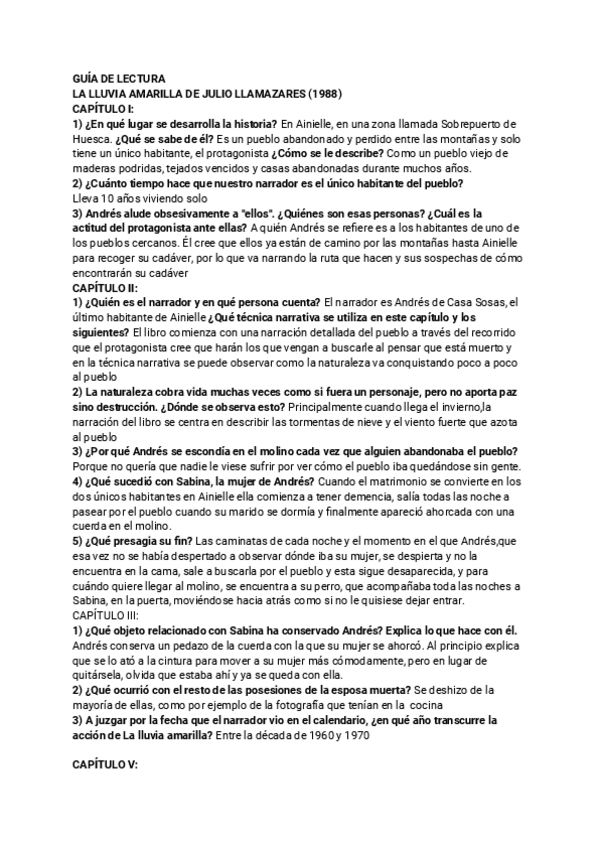 GUÍA DE LECTURA
LA LLUVIA AMARILLA DE JULIO LLAMAZARES (1988)
CAPÍTULO I:
1) ¿En qué lugar se desarrolla la historia? En Ainielle, en una zona llamada Sobrepuerto de Huesca. ¿Qué se sabe de él? Es un pueblo abandonado y perdido entre las montañas y solo tiene un único habitante, el protagonista ¿Cómo se le describe? Como un pueblo viejo de maderas podridas, tejados vencidos y casas abandonadas durante muchos años.
2) ¿Cuánto tiempo hace que nuestro narrador es el único habitante del pueblo?
Lleva 10 años viviendo solo
3) Andrés alude obsesivamente a "ellos". ¿Quiénes son esas personas? ¿Cuál es la actitud del protagonista ante ellas? A quién Andrés se refiere es a los habitantes de uno de los pueblos cercanos. Él cree que ellos ya están de camino por las montañas hasta Ainielle para recoger su cadáver, por lo que va narrando la ruta que hacen y sus sospechas de cómo encontrarán su cadáver
CAPÍTULO II:
1) ¿Quién es el narrador y en qué persona cuenta? El narrador es Andrés de Casa Sosas, el último habitante de Ainielle ¿Qué técnica narrativa se utiliza en este capítulo y los siguientes? El libro comienza con una narración detallada del pueblo a través del recorrido que el protagonista cree que harán los que vengan a buscarle al pensar que está muerto y en la técnica narrativa se puede observar como la naturaleza va conquistando poco a poco al pueblo
2) La naturaleza cobra vida muchas veces como si fuera un personaje, pero no aporta paz sino destrucción. ¿Dónde se observa esto? Principalmente cuando llega el invierno,la narración del libro se centra en describir las tormentas de nieve y el viento fuerte que azota al pueblo
3) ¿Por qué Andrés se escondía en el molino cada vez que alguien abandonaba el pueblo? Porque no quería que nadie le viese sufrir por ver cómo el pueblo iba quedándose sin gente.
4) ¿Qué sucedió con Sabina, la mujer de Andrés? Cuando el matrimonio se convierte en los dos únicos habitantes en Ainielle ella comienza a tener demencia, salía todas las noche a pasear por el pueblo cuando su marido se dormía y finalmente apareció ahorcada con una cuerda en el molino.
5) ¿Qué presagia su fin? Las caminatas de cada noche y el momento en el que Andrés,que esa vez no se había despertado a observar dónde iba su mujer, se despierta y no la encuentra en la cama, sale a buscarla por el pueblo y esta sigue desaparecida, y para cuándo quiere llegar al molino, se encuentra a su perro, que acompañaba toda las noches a Sabina, en la puerta, moviéndose hacia atrás como si no le quisiese dejar entrar.
CAPÍTULO III:
1) ¿Qué objeto relacionado con Sabina ha conservado Andrés? Explica lo que hace con él. Andrés conserva un pedazo de la cuerda con la que su mujer se ahorcó. Al principio explica que se lo ató a la cintura para mover a su mujer más cómodamente, pero en lugar de quitársela, olvida que estaba ahí y ya se queda con ella.
2) ¿Qué ocurrió con el resto de las posesiones de la esposa muerta? Se deshizo de la mayoría de ellas, como por ejemplo de la fotografía que tenían en la cocina
3) A juzgar por la fecha que el narrador vio en el calendario, ¿en qué año transcurre la acción de La lluvia amarilla? Entre la década de 1960 y 1970

CAPÍTULO V: